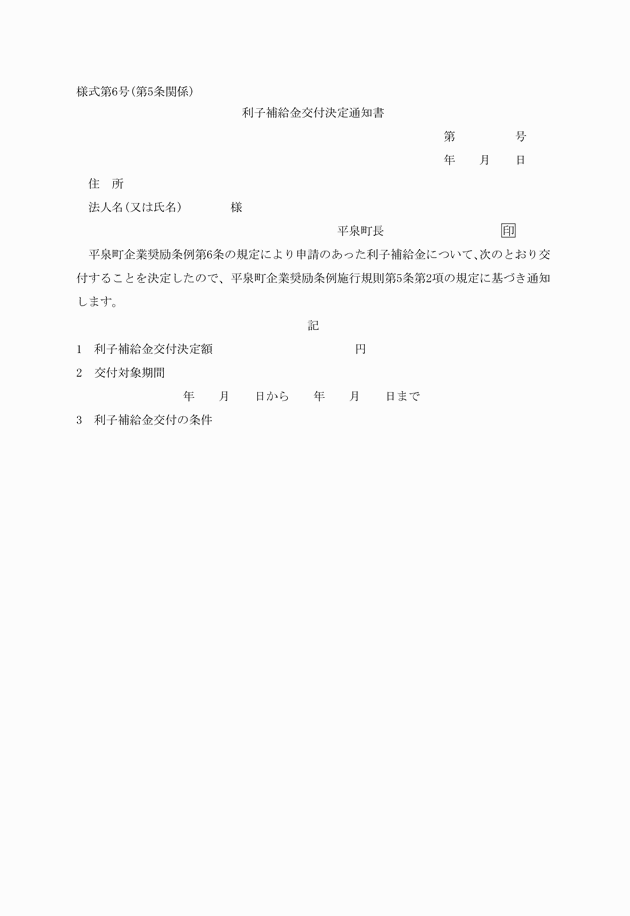 様式第6号(第5条関係)

利子補給金交付決定通知書

第　　　号

年　月　日

住　所

法人名(又は氏名)　　様

平泉町長　　　印

平泉町企業奨励条例第6条の規定により申請のあった利子補給金について、次のとおり交付することを決定したので、平泉町企業奨励条例施行規則第5条第2項の規定に基づき通知します。

記

1　利子補給金交付決定額　　　円

2　交付対象期間

年　月　日から　年　月　日まで

3　利子補給金交付の条件